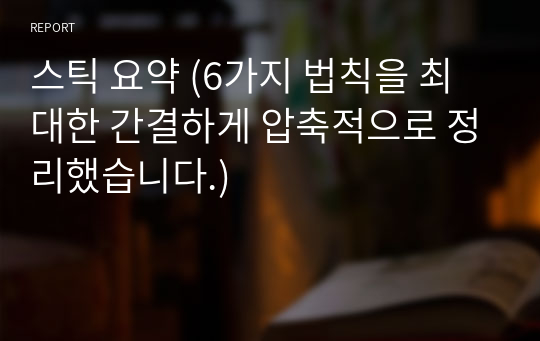 REPORT

스틱 요약 (6가지 법칙을 최대한 간결하게 압축적으로 정리했습니다.)